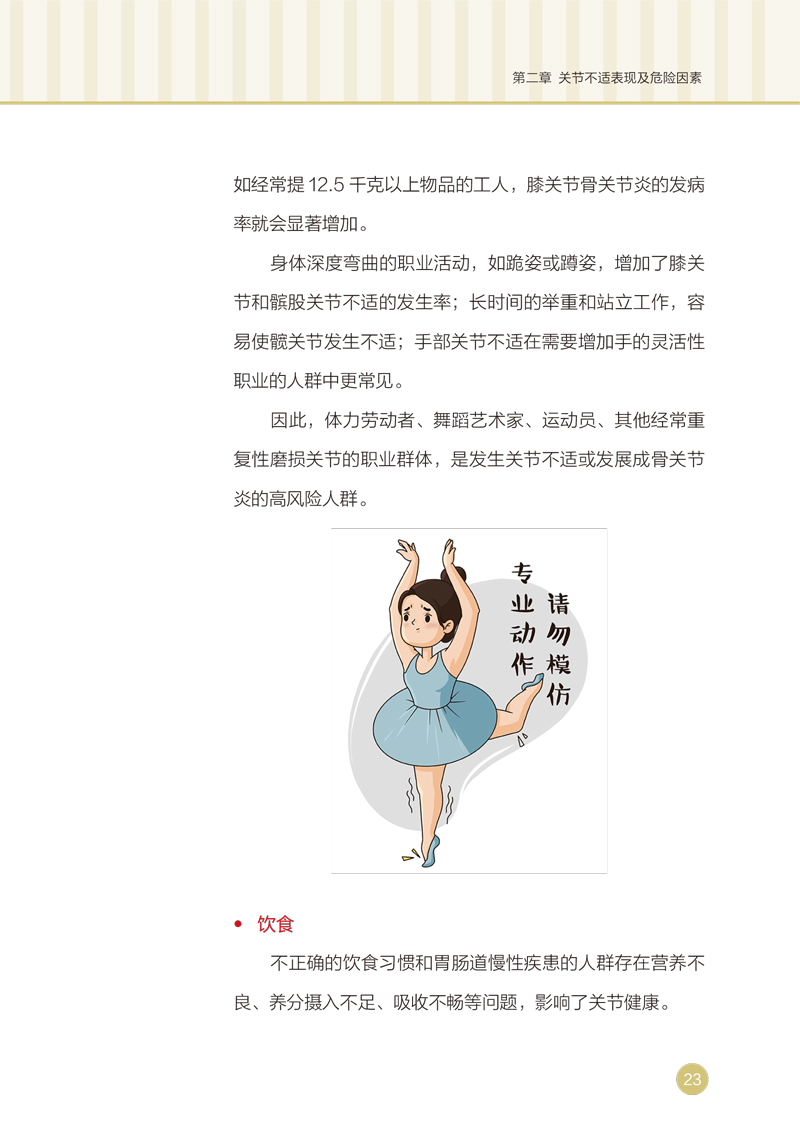 第二章 关节不适表现及危险因素

如经常提12.5千克以上物品的工人，膝关节骨关节炎的发病率就会显著增加。

身体深度弯曲的职业活动，如跪姿或蹲姿，增加了膝关节和髌股关节不适的发生率；长时间的举重和站立工作，容易使髋关节发生不适；手部关节不适在需要增加手的灵活性职业的人群中更常见。

因此，体力劳动者、舞蹈艺术家、运动员、其他经常重复性磨损关节的职业群体，是发生关节不适或发展成骨关节炎的高风险人群。

专业动作
请勿模仿

• 饮食

不正确的饮食习惯和胃肠道慢性疾患的人群存在营养不良、养分摄入不足、吸收不畅等问题，影响了关节健康。

23